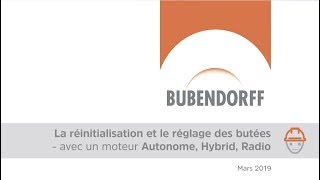 BUBENDORFF

La réinitialisation et le réglage des butées
- avec un moteur Autonome, Hybrid, Radio

Mars 2019